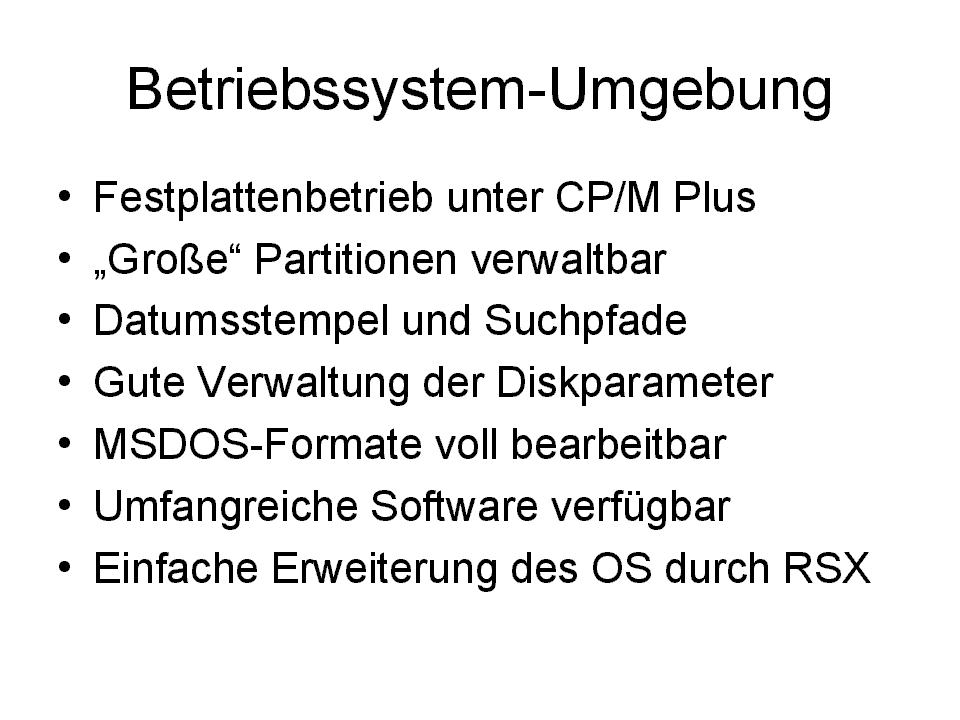 Betriebssystem-Umgebung

• Festplattenbetrieb unter CP/M Plus
• „Große“ Partitionen verwaltbar
• Datumsstempel und Suchpfade
• Gute Verwaltung der Diskparameter
• MSDOS-Formate voll bearbeitbar
• Umfangreiche Software verfügbar
• Einfache Erweiterung des OS durch RSX